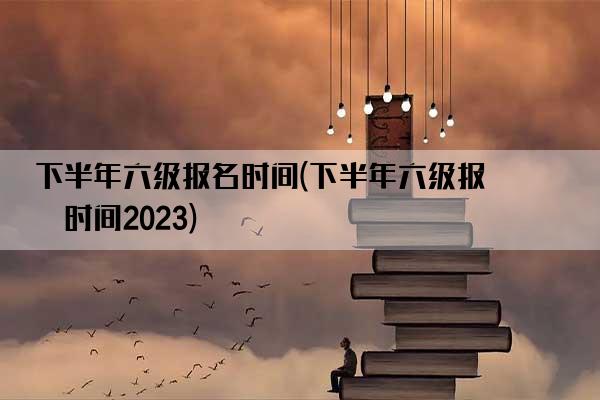 下半年六级报名时间(下半年六级报时间2023)